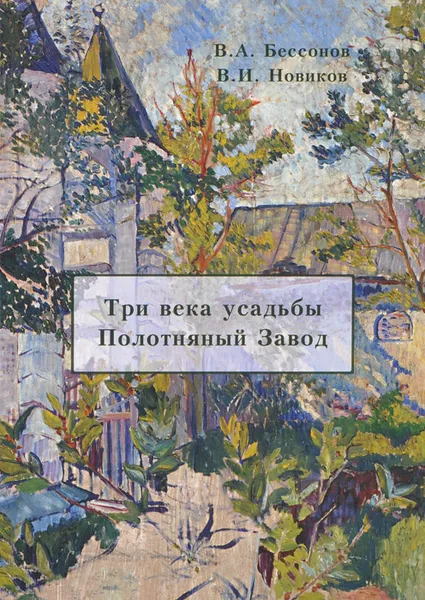 В.А. Бессонов
В.И. Новиков

Три века усадьбы
Полотняный Завод